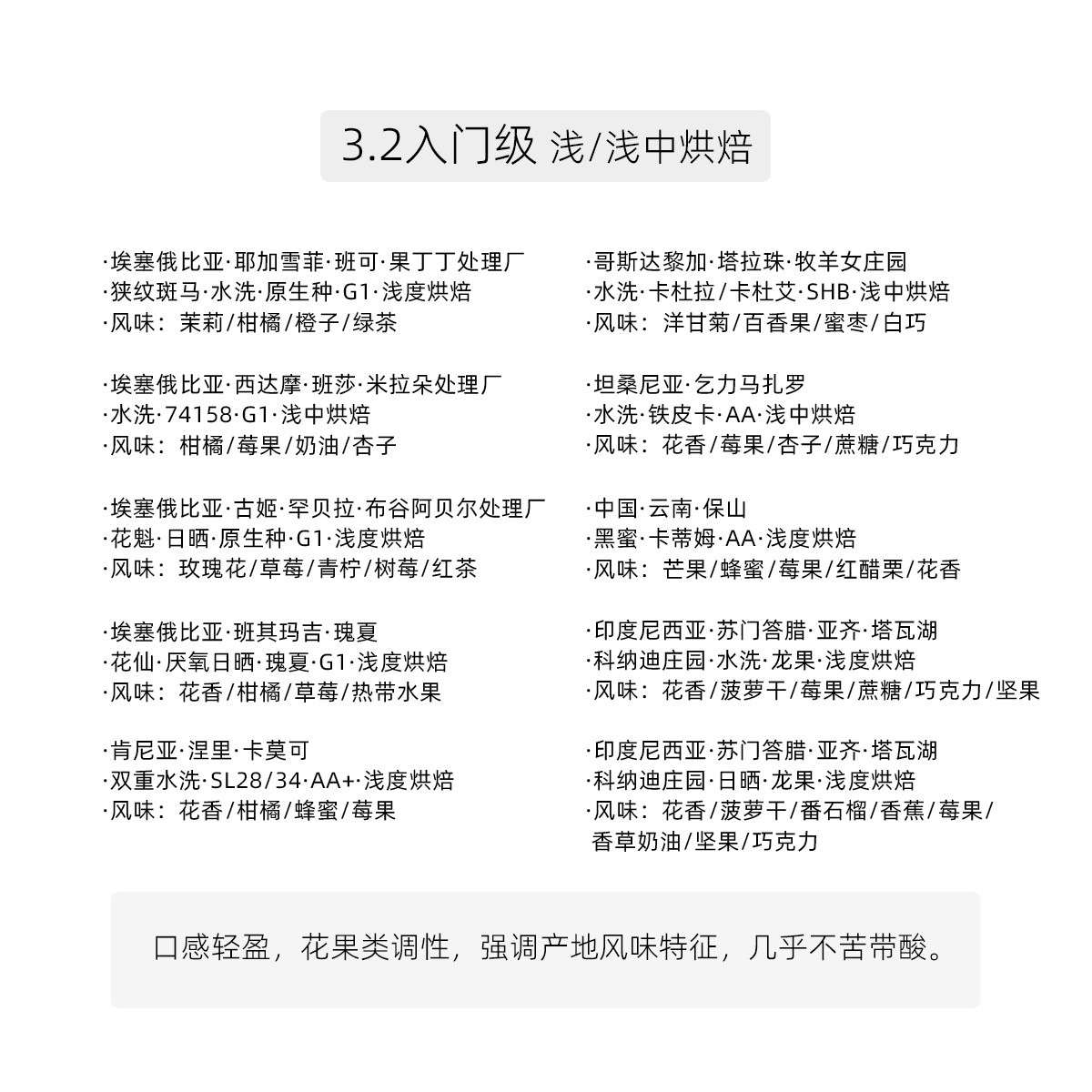 3.2入门级 浅/浅中烘焙

·埃塞俄比亚·耶加雪菲·班可·果丁丁处理厂
·狭纹斑马·水洗·原生种·G1·浅度烘焙
·风味：茉莉/柑橘/橙子/绿茶

·埃塞俄比亚·西达摩·班莎·米拉朵处理厂
·水洗·74158·G1·浅中烘焙
·风味：柑橘/莓果/奶油/杏子

·埃塞俄比亚·古姬·罕贝拉·布谷阿贝尔处理厂
·花魁·日晒·原生种·G1·浅度烘焙
·风味：玫瑰花/草莓/青柠/树莓/红茶

·埃塞俄比亚·班其玛吉·瑰夏
·花仙·厌氧日晒·瑰夏·G1·浅度烘焙
·风味：花香/柑橘/草莓/热带水果

·肯尼亚·涅里·卡莫可
·双重水洗·SL28/34·AA+·浅度烘焙
·风味：花香/柑橘/蜂蜜/莓果

·哥斯达黎加·塔拉珠·牧羊女庄园
·水洗·卡杜拉/卡杜艾·SHB·浅中烘焙
·风味：洋甘菊/百香果/蜜枣/白巧

·坦桑尼亚·乞力马扎罗
·水洗·铁皮卡·AA·浅中烘焙
·风味：花香/莓果/杏子/蔗糖/巧克力

·中国·云南·保山
·黑蜜·卡蒂姆·AA·浅度烘焙
·风味：芒果/蜂蜜/莓果/红醋栗/花香

·印度尼西亚·苏门答腊·亚齐·塔瓦湖
·科纳迪庄园·水洗·龙果·浅度烘焙
·风味：花香/菠萝干/莓果/蔗糖/巧克力/坚果

·印度尼西亚·苏门答腊·亚齐·塔瓦湖
·科纳迪庄园·日晒·龙果·浅度烘焙
·风味：花香/菠萝干/番石榴/香蕉/莓果/香草奶油/坚果/巧克力

口感轻盈，花果类调性，强调产地风味特征，几乎不苦带酸。